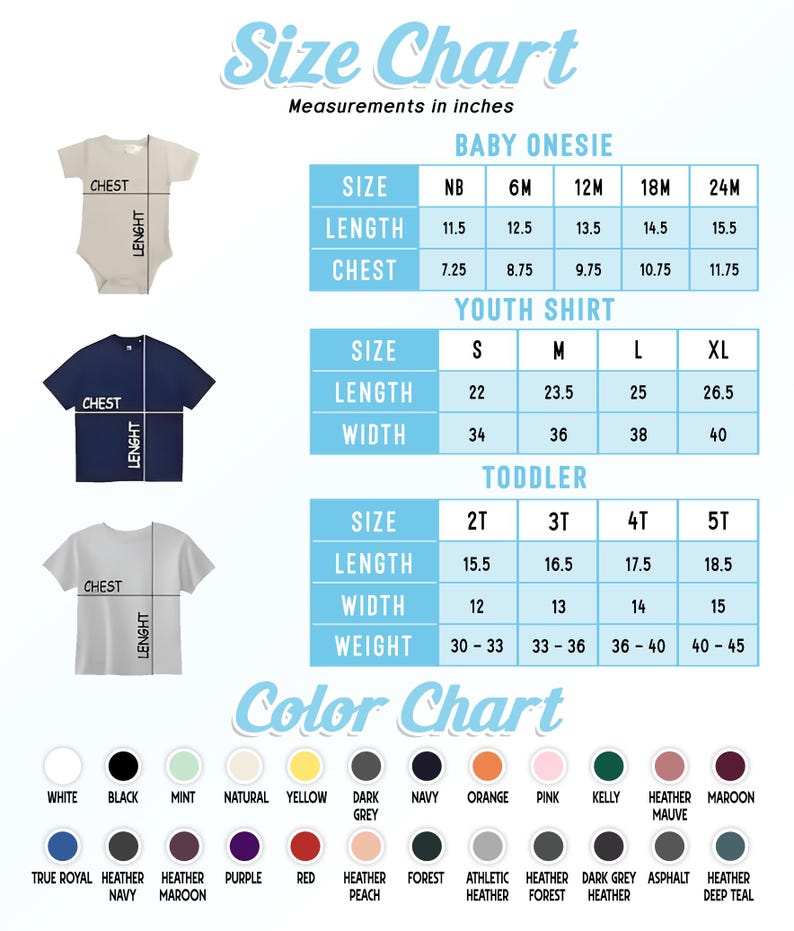 Size Chart
Measurements in inches

CHEST
LENGHT

BABY ONESIE

| SIZE | NB | 6M | 12M | 18M | 24M |
|---|---|---|---|---|---|
| LENGTH | 11.5 | 12.5 | 13.5 | 14.5 | 15.5 |
| CHEST | 7.25 | 8.75 | 9.75 | 10.75 | 11.75 |

CHEST
LENGHT

YOUTH SHIRT

| SIZE | S | M | L | XL |
|---|---|---|---|---|
| LENGTH | 22 | 23.5 | 25 | 26.5 |
| WIDTH | 34 | 36 | 38 | 40 |

CHEST
LENGHT

TODDLER

| SIZE | 2T | 3T | 4T | 5T |
|---|---|---|---|---|
| LENGTH | 15.5 | 16.5 | 17.5 | 18.5 |
| WIDTH | 12 | 13 | 14 | 15 |
| WEIGHT | 30 - 33 | 33 - 36 | 36 - 40 | 40 - 45 |

Color Chart

WHITE
BLACK
MINT
NATURAL
YELLOW
DARK GREY
NAVY
ORANGE
PINK
KELLY
HEATHER MAUVE
MAROON
TRUE ROYAL
HEATHER NAVY
HEATHER MAROON
PURPLE
RED
HEATHER PEACH
FOREST
ATHLETIC HEATHER
HEATHER FOREST
DARK GREY HEATHER
ASPHALT
HEATHER DEEP TEAL